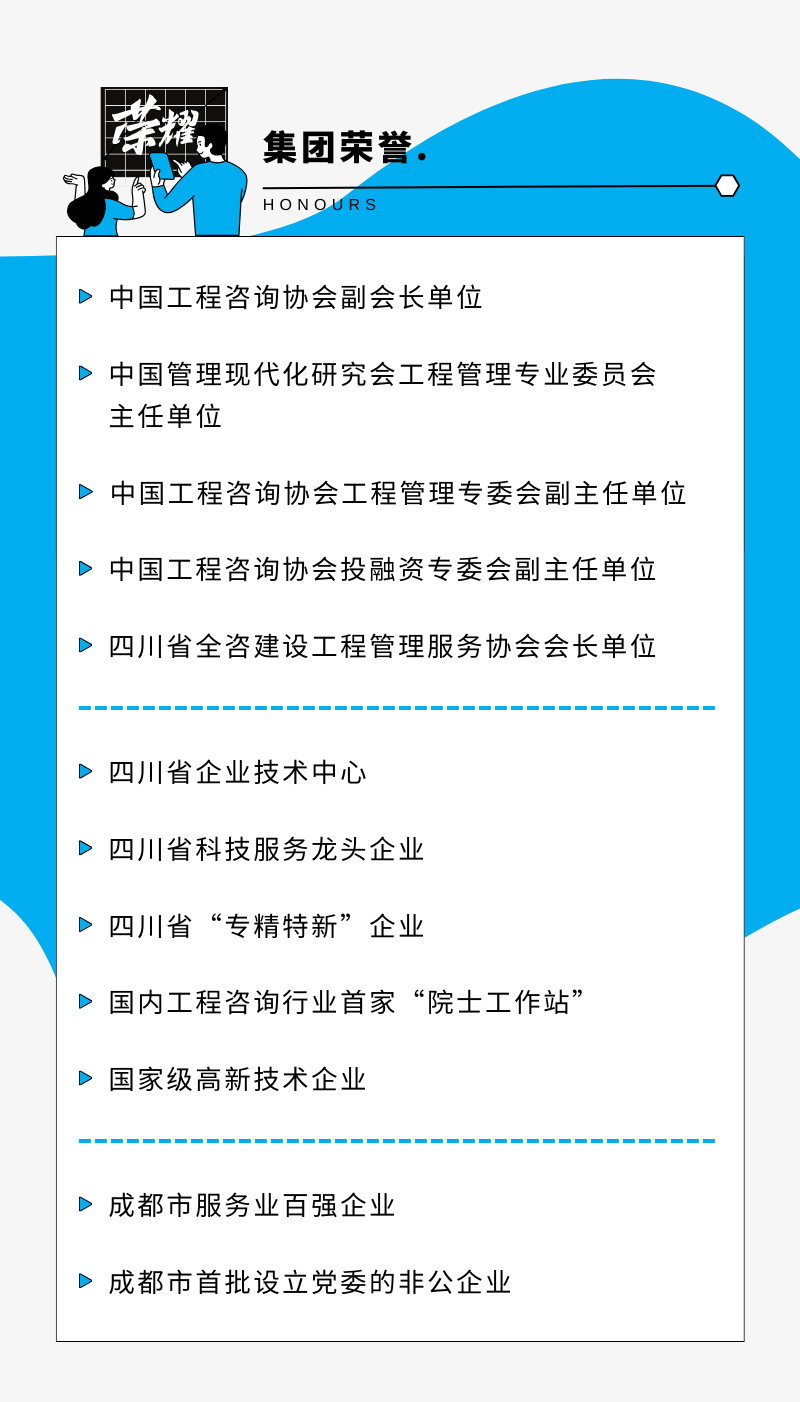 荣耀

集团荣誉.

HONOURS

中国工程咨询协会副会长单位

中国管理现代化研究会工程管理专业委员会主任单位

中国工程咨询协会工程管理专委会副主任单位

中国工程咨询协会投融资专委会副主任单位

四川省全咨建设工程管理服务协会会长单位

四川省企业技术中心

四川省科技服务龙头企业

四川省“专精特新”企业

国内工程咨询行业首家“院士工作站”

国家级高新技术企业

成都市服务业百强企业

成都市首批设立党委的非公企业